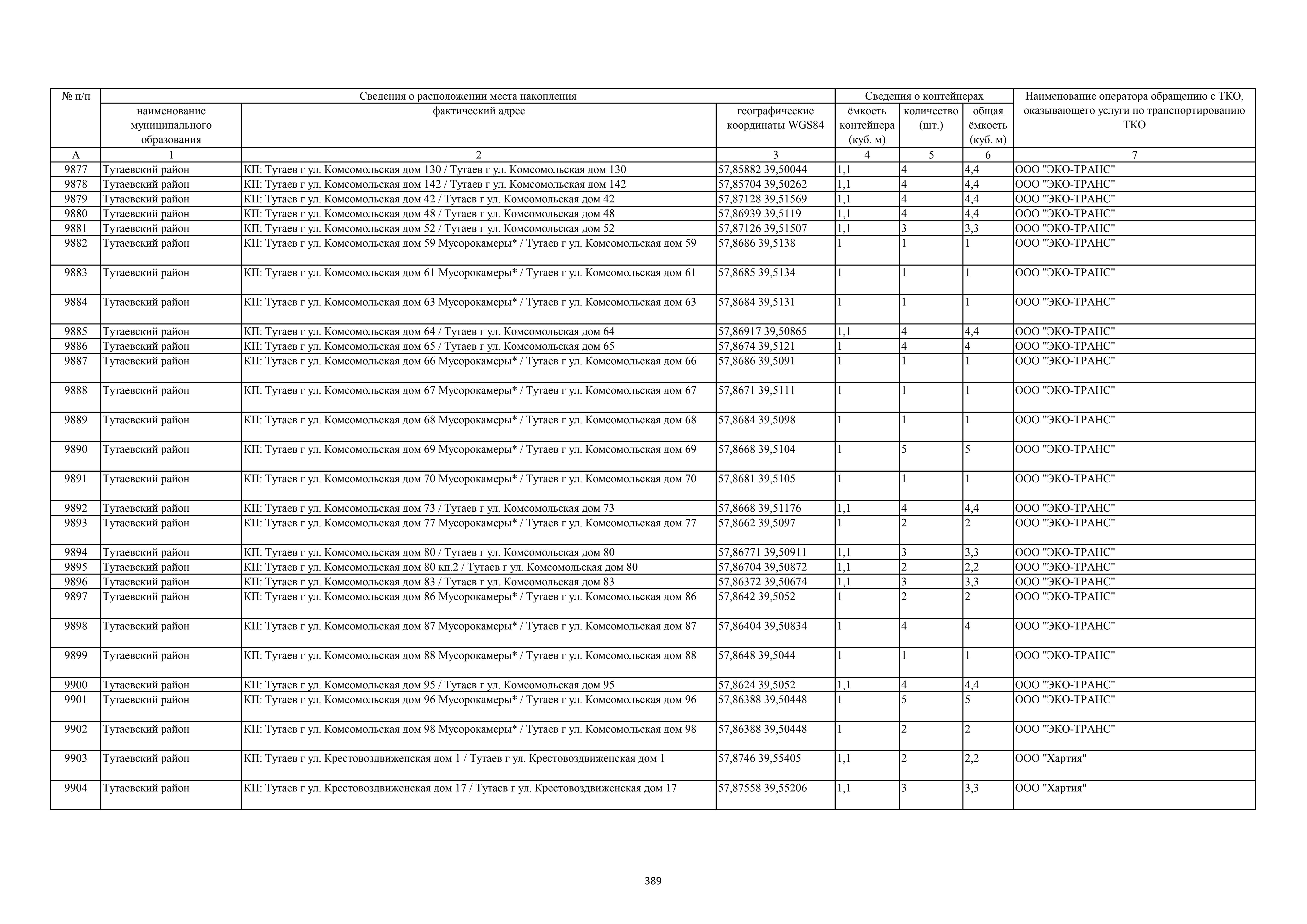 | № п/п | Сведения о расположении места накопления | | | Сведения о контейнерах | | | Наименование оператора обращению с ТКО, оказывающего услуги по транспортированию ТКО |
|---|---|---|---|---|---|---|---|
| | наименование муниципального образования | фактический адрес | географические координаты WGS84 | ёмкость контейнера (куб. м) | количество (шт.) | общая ёмкость (куб. м) | |
| А | 1 | 2 | 3 | 4 | 5 | 6 | 7 |
| 9877 | Тутаевский район | КП: Тутаев г ул. Комсомольская дом 130 / Тутаев г ул. Комсомольская дом 130 | 57,85882 39,50044 | 1,1 | 4 | 4,4 | ООО "ЭКО-ТРАНС" |
| 9878 | Тутаевский район | КП: Тутаев г ул. Комсомольская дом 142 / Тутаев г ул. Комсомольская дом 142 | 57,85704 39,50262 | 1,1 | 4 | 4,4 | ООО "ЭКО-ТРАНС" |
| 9879 | Тутаевский район | КП: Тутаев г ул. Комсомольская дом 42 / Тутаев г ул. Комсомольская дом 42 | 57,87128 39,51569 | 1,1 | 4 | 4,4 | ООО "ЭКО-ТРАНС" |
| 9880 | Тутаевский район | КП: Тутаев г ул. Комсомольская дом 48 / Тутаев г ул. Комсомольская дом 48 | 57,86939 39,5119 | 1,1 | 4 | 4,4 | ООО "ЭКО-ТРАНС" |
| 9881 | Тутаевский район | КП: Тутаев г ул. Комсомольская дом 52 / Тутаев г ул. Комсомольская дом 52 | 57,87126 39,51507 | 1,1 | 3 | 3,3 | ООО "ЭКО-ТРАНС" |
| 9882 | Тутаевский район | КП: Тутаев г ул. Комсомольская дом 59 Мусорокамеры* / Тутаев г ул. Комсомольская дом 59 | 57,8686 39,5138 | 1 | 1 | 1 | ООО "ЭКО-ТРАНС" |
| 9883 | Тутаевский район | КП: Тутаев г ул. Комсомольская дом 61 Мусорокамеры* / Тутаев г ул. Комсомольская дом 61 | 57,8685 39,5134 | 1 | 1 | 1 | ООО "ЭКО-ТРАНС" |
| 9884 | Тутаевский район | КП: Тутаев г ул. Комсомольская дом 63 Мусорокамеры* / Тутаев г ул. Комсомольская дом 63 | 57,8684 39,5131 | 1 | 1 | 1 | ООО "ЭКО-ТРАНС" |
| 9885 | Тутаевский район | КП: Тутаев г ул. Комсомольская дом 64 / Тутаев г ул. Комсомольская дом 64 | 57,86917 39,50865 | 1,1 | 4 | 4,4 | ООО "ЭКО-ТРАНС" |
| 9886 | Тутаевский район | КП: Тутаев г ул. Комсомольская дом 65 / Тутаев г ул. Комсомольская дом 65 | 57,8674 39,5121 | 1 | 4 | 4 | ООО "ЭКО-ТРАНС" |
| 9887 | Тутаевский район | КП: Тутаев г ул. Комсомольская дом 66 Мусорокамеры* / Тутаев г ул. Комсомольская дом 66 | 57,8686 39,5091 | 1 | 1 | 1 | ООО "ЭКО-ТРАНС" |
| 9888 | Тутаевский район | КП: Тутаев г ул. Комсомольская дом 67 Мусорокамеры* / Тутаев г ул. Комсомольская дом 67 | 57,8671 39,5111 | 1 | 1 | 1 | ООО "ЭКО-ТРАНС" |
| 9889 | Тутаевский район | КП: Тутаев г ул. Комсомольская дом 68 Мусорокамеры* / Тутаев г ул. Комсомольская дом 68 | 57,8684 39,5098 | 1 | 1 | 1 | ООО "ЭКО-ТРАНС" |
| 9890 | Тутаевский район | КП: Тутаев г ул. Комсомольская дом 69 Мусорокамеры* / Тутаев г ул. Комсомольская дом 69 | 57,8668 39,5104 | 1 | 5 | 5 | ООО "ЭКО-ТРАНС" |
| 9891 | Тутаевский район | КП: Тутаев г ул. Комсомольская дом 70 Мусорокамеры* / Тутаев г ул. Комсомольская дом 70 | 57,8681 39,5105 | 1 | 1 | 1 | ООО "ЭКО-ТРАНС" |
| 9892 | Тутаевский район | КП: Тутаев г ул. Комсомольская дом 73 / Тутаев г ул. Комсомольская дом 73 | 57,8668 39,51176 | 1,1 | 4 | 4,4 | ООО "ЭКО-ТРАНС" |
| 9893 | Тутаевский район | КП: Тутаев г ул. Комсомольская дом 77 Мусорокамеры* / Тутаев г ул. Комсомольская дом 77 | 57,8662 39,5097 | 1 | 2 | 2 | ООО "ЭКО-ТРАНС" |
| 9894 | Тутаевский район | КП: Тутаев г ул. Комсомольская дом 80 / Тутаев г ул. Комсомольская дом 80 | 57,86771 39,50911 | 1,1 | 3 | 3,3 | ООО "ЭКО-ТРАНС" |
| 9895 | Тутаевский район | КП: Тутаев г ул. Комсомольская дом 80 кп.2 / Тутаев г ул. Комсомольская дом 80 | 57,86704 39,50872 | 1,1 | 2 | 2,2 | ООО "ЭКО-ТРАНС" |
| 9896 | Тутаевский район | КП: Тутаев г ул. Комсомольская дом 83 / Тутаев г ул. Комсомольская дом 83 | 57,86372 39,50674 | 1,1 | 3 | 3,3 | ООО "ЭКО-ТРАНС" |
| 9897 | Тутаевский район | КП: Тутаев г ул. Комсомольская дом 86 Мусорокамеры* / Тутаев г ул. Комсомольская дом 86 | 57,8642 39,5052 | 1 | 2 | 2 | ООО "ЭКО-ТРАНС" |
| 9898 | Тутаевский район | КП: Тутаев г ул. Комсомольская дом 87 Мусорокамеры* / Тутаев г ул. Комсомольская дом 87 | 57,86404 39,50834 | 1 | 4 | 4 | ООО "ЭКО-ТРАНС" |
| 9899 | Тутаевский район | КП: Тутаев г ул. Комсомольская дом 88 Мусорокамеры* / Тутаев г ул. Комсомольская дом 88 | 57,8648 39,5044 | 1 | 1 | 1 | ООО "ЭКО-ТРАНС" |
| 9900 | Тутаевский район | КП: Тутаев г ул. Комсомольская дом 95 / Тутаев г ул. Комсомольская дом 95 | 57,8624 39,5052 | 1,1 | 4 | 4,4 | ООО "ЭКО-ТРАНС" |
| 9901 | Тутаевский район | КП: Тутаев г ул. Комсомольская дом 96 Мусорокамеры* / Тутаев г ул. Комсомольская дом 96 | 57,86388 39,50448 | 1 | 5 | 5 | ООО "ЭКО-ТРАНС" |
| 9902 | Тутаевский район | КП: Тутаев г ул. Комсомольская дом 98 Мусорокамеры* / Тутаев г ул. Комсомольская дом 98 | 57,86388 39,50448 | 1 | 2 | 2 | ООО "ЭКО-ТРАНС" |
| 9903 | Тутаевский район | КП: Тутаев г ул. Крестовоздвиженская дом 1 / Тутаев г ул. Крестовоздвиженская дом 1 | 57,8746 39,55405 | 1,1 | 2 | 2,2 | ООО "Хартия" |
| 9904 | Тутаевский район | КП: Тутаев г ул. Крестовоздвиженская дом 17 / Тутаев г ул. Крестовоздвиженская дом 17 | 57,87558 39,55206 | 1,1 | 3 | 3,3 | ООО "Хартия" |

389